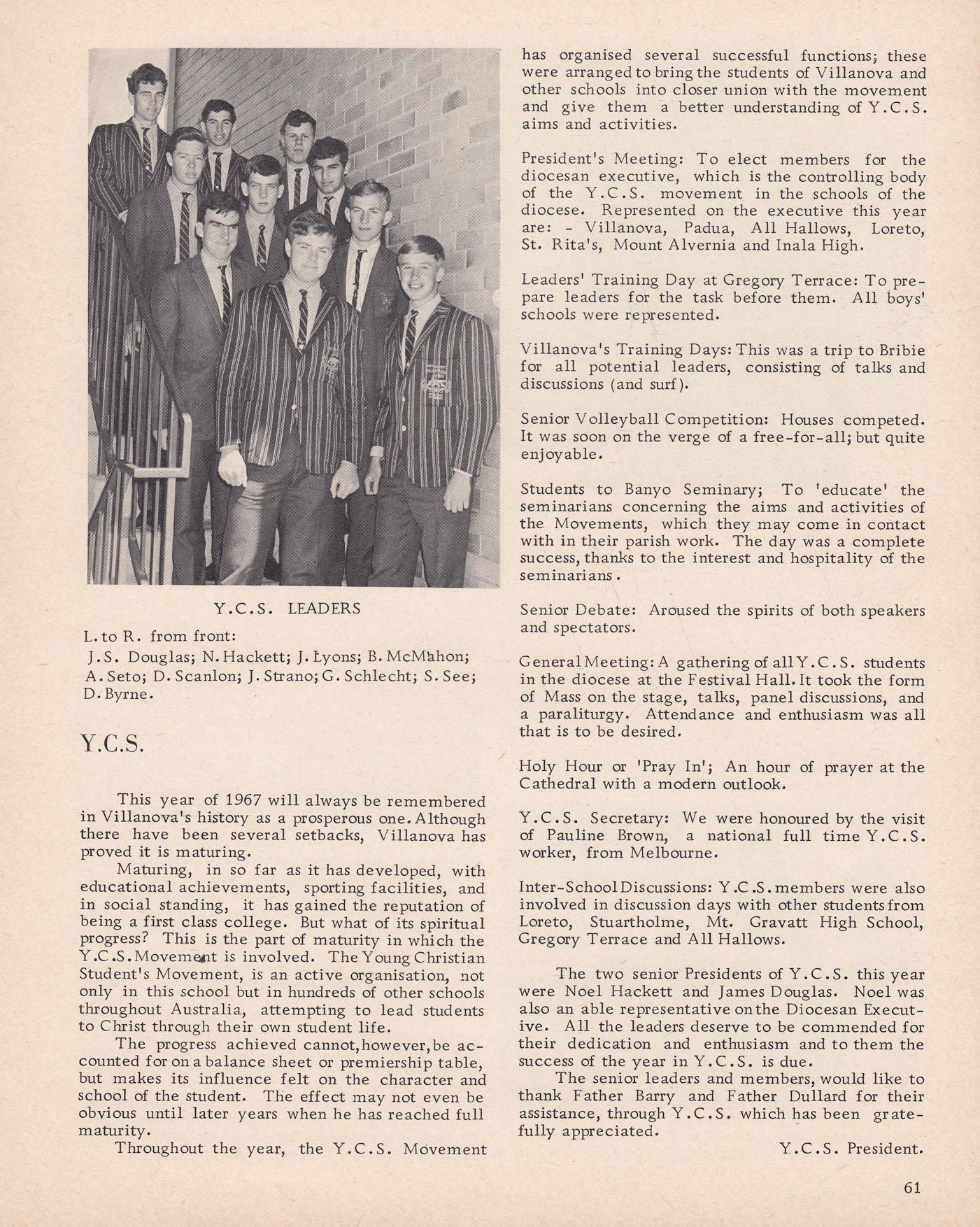 Y.C.S. LEADERS

L. to R. from front:

J.S. Douglas; N. Hackett; J. Lyons; B. McMahon; A. Seto; D. Scanlon; J. Strano; G. Schlecht; S. See; D. Byrne.

Y.C.S.

This year of 1967 will always be remembered in Villanova's history as a prosperous one. Although there have been several setbacks, Villanova has proved it is maturing.

Maturing, in so far as it has developed, with educational achievements, sporting facilities, and in social standing, it has gained the reputation of being a first class college. But what of its spiritual progress? This is the part of maturity in which the Y.C.S. Movement is involved. The Young Christian Student's Movement, is an active organisation, not only in this school but in hundreds of other schools throughout Australia, attempting to lead students to Christ through their own student life.

The progress achieved cannot, however, be accounted for on a balance sheet or premiership table, but makes its influence felt on the character and school of the student. The effect may not even be obvious until later years when he has reached full maturity.

Throughout the year, the Y.C.S. Movement has organised several successful functions; these were arranged to bring the students of Villanova and other schools into closer union with the movement and give them a better understanding of Y.C.S. aims and activities.

President's Meeting: To elect members for the diocesan executive, which is the controlling body of the Y.C.S. movement in the schools of the diocese. Represented on the executive this year are: - Villanova, Padua, All Hallows, Loreto, St. Rita's, Mount Alvernia and Inala High.

Leaders' Training Day at Gregory Terrace: To prepare leaders for the task before them. All boys' schools were represented.

Villanova's Training Days: This was a trip to Bribie for all potential leaders, consisting of talks and discussions (and surf).

Senior Volleyball Competition: Houses competed. It was soon on the verge of a free-for-all; but quite enjoyable.

Students to Banyo Seminary; To 'educate' the seminarians concerning the aims and activities of the Movements, which they may come in contact with in their parish work. The day was a complete success, thanks to the interest and hospitality of the seminarians.

Senior Debate: Aroused the spirits of both speakers and spectators.

General Meeting: A gathering of all Y.C.S. students in the diocese at the Festival Hall. It took the form of Mass on the stage, talks, panel discussions, and a paraliturgy. Attendance and enthusiasm was all that is to be desired.

Holy Hour or 'Pray In'; An hour of prayer at the Cathedral with a modern outlook.

Y.C.S. Secretary: We were honoured by the visit of Pauline Brown, a national full time Y.C.S. worker, from Melbourne.

Inter-School Discussions: Y.C.S. members were also involved in discussion days with other students from Loreto, Stuartholme, Mt. Gravatt High School, Gregory Terrace and All Hallows.

The two senior Presidents of Y.C.S. this year were Noel Hackett and James Douglas. Noel was also an able representative on the Diocesan Executive. All the leaders deserve to be commended for their dedication and enthusiasm and to them the success of the year in Y.C.S. is due.

The senior leaders and members, would like to thank Father Barry and Father Dullard for their assistance, through Y.C.S. which has been gratefully appreciated.

Y.C.S. President.

61